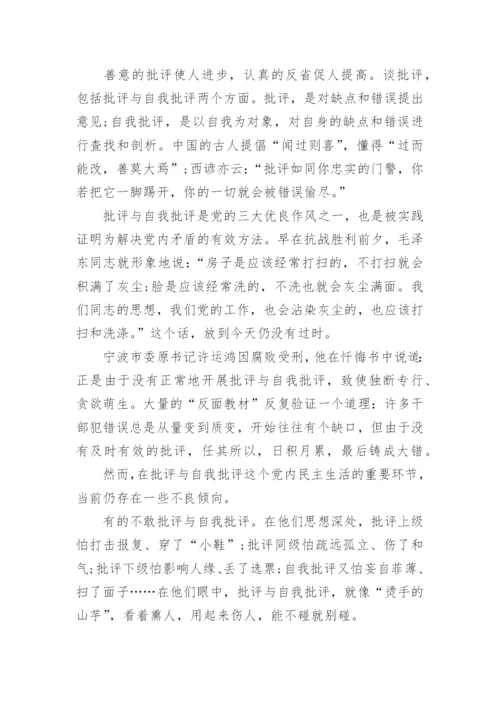 善意的批评使人进步，认真的反省促人提高。谈批评，包括批评与自我批评两个方面。批评，是对缺点和错误提出意见；自我批评，是以自我为对象，对自身的缺点和错误进行查找和剖析。中国的古人提倡“闻过则喜”，懂得“过而能改，善莫大焉”；西谚亦云：“批评如同你忠实的门警，你若把它一脚踢开，你的一切就会被错误偷尽。”

批评与自我批评是党的三大优良作风之一，也是被实践证明为解决党内矛盾的有效方法。早在抗战胜利前夕，毛泽东同志就形象地说：“房子是应该经常打扫的，不打扫就会积满了灰尘；脸是应该经常洗的，不洗也就会灰尘满面。我们同志的思想，我们党的工作，也会沾染灰尘的，也应该打扫和洗涤。”这个话，放到今天仍没有过时。

宁波市委原书记许运鸿因腐败受刑，他在忏悔书中说道：正是由于没有正常地开展批评与自我批评，致使独断专行、贪欲萌生。大量的“反面教材”反复验证一个道理：许多干部犯错误总是从量变到质变，开始往往有个缺口，但由于没有及时有效的批评，任其所以，日积月累，最后铸成大错。

然而，在批评与自我批评这个党内民主生活的重要环节，当前仍存在一些不良倾向。

有的不敢批评与自我批评。在他们思想深处，批评上级怕打击报复、穿了“小鞋”；批评同级怕疏远孤立、伤了和气；批评下级怕影响人缘、丢了选票；自我批评又怕妄自菲薄、扫了面子……在他们眼中，批评与自我批评，就像“烫手的山芋”，看着熏人，用起来伤人，能不碰就别碰。